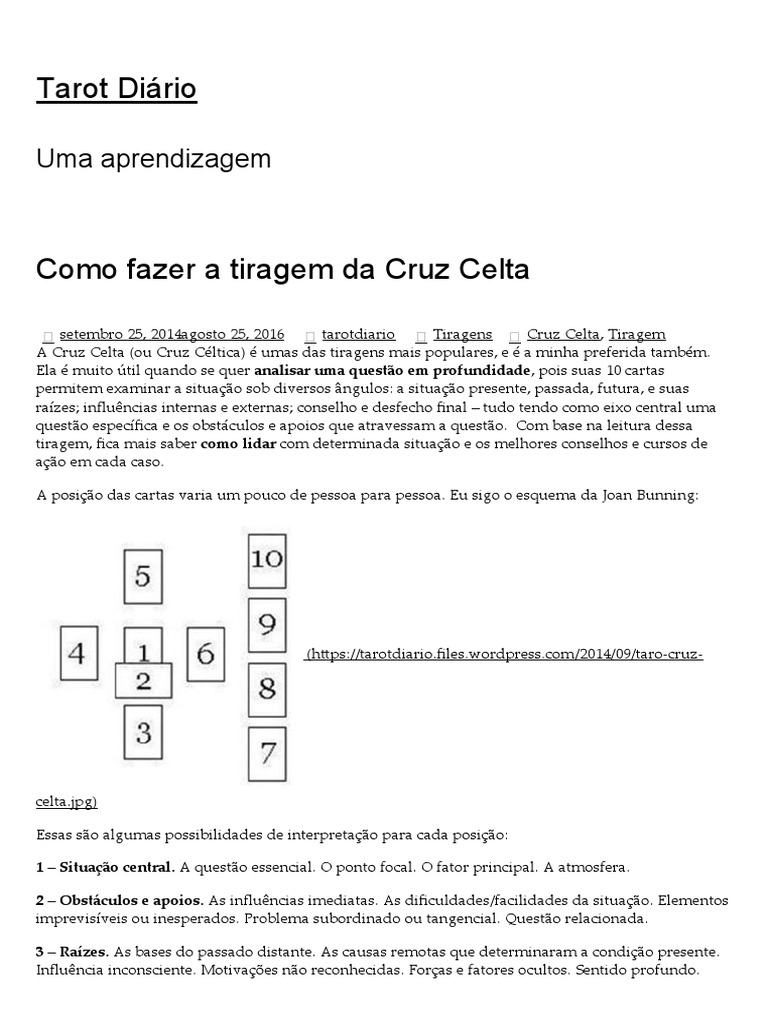 Tarot Diário

Uma aprendizagem

Como fazer a tiragem da Cruz Celta

setembro 25, 2014agosto 25, 2016 tarotdiario Tiragens Cruz Celta, Tiragem
A Cruz Celta (ou Cruz Céltica) é umas das tiragens mais populares, e é a minha preferida também. Ela é muito útil quando se quer analisar uma questão em profundidade, pois suas 10 cartas permitem examinar a situação sob diversos ângulos: a situação presente, passada, futura, e suas raízes; influências internas e externas; conselho e desfecho final – tudo tendo como eixo central uma questão específica e os obstáculos e apoios que atravessam a questão. Com base na leitura dessa tiragem, fica mais saber como lidar com determinada situação e os melhores conselhos e cursos de ação em cada caso.

A posição das cartas varia um pouco de pessoa para pessoa. Eu sigo o esquema da Joan Bunning:

5
4
1
2
6
3
10
9
8
7

(https://tarotdiario.files.wordpress.com/2014/09/taro-cruz-celta.jpg)

Essas são algumas possibilidades de interpretação para cada posição:

1 – Situação central. A questão essencial. O ponto focal. O fator principal. A atmosfera.

2 – Obstáculos e apoios. As influências imediatas. As dificuldades/facilidades da situação. Elementos imprevisíveis ou inesperados. Problema subordinado ou tangencial. Questão relacionada.

3 – Raízes. As bases do passado distante. As causas remotas que determinaram a condição presente. Influência inconsciente. Motivações não reconhecidas. Forças e fatores ocultos. Sentido profundo.